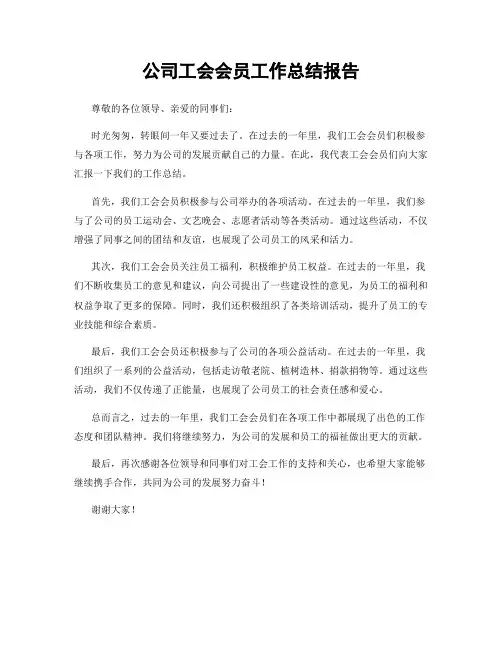 公司工会会员工作总结报告

尊敬的各位领导、亲爱的同事们：

时光匆匆，转眼间一年又要过去了。在过去的一年里，我们工会会员们积极参与各项工作，努力为公司的发展贡献自己的力量。在此，我代表工会会员们向大家汇报一下我们的工作总结。

首先，我们工会会员积极参与公司举办的各项活动。在过去的一年里，我们参与了公司的员工运动会、文艺晚会、志愿者活动等各类活动。通过这些活动，不仅增强了同事之间的团结和友谊，也展现了公司员工的风采和活力。

其次，我们工会会员关注员工福利，积极维护员工权益。在过去的一年里，我们不断收集员工的意见和建议，向公司提出了一些建设性的意见，为员工的福利和权益争取了更多的保障。同时，我们还积极组织了各类培训活动，提升了员工的专业技能和综合素质。

最后，我们工会会员还积极参与了公司的各项公益活动。在过去的一年里，我们组织了一系列的公益活动，包括走访敬老院、植树造林、捐款捐物等。通过这些活动，我们不仅传递了正能量，也展现了公司员工的社会责任感和爱心。

总而言之，过去的一年里，我们工会会员们在各项工作中都展现了出色的工作态度和团队精神。我们将继续努力，为公司的发展和员工的福祉做出更大的贡献。

最后，再次感谢各位领导和同事们对工会工作的支持和关心，也希望大家能够继续携手合作，共同为公司的发展努力奋斗！

谢谢大家！